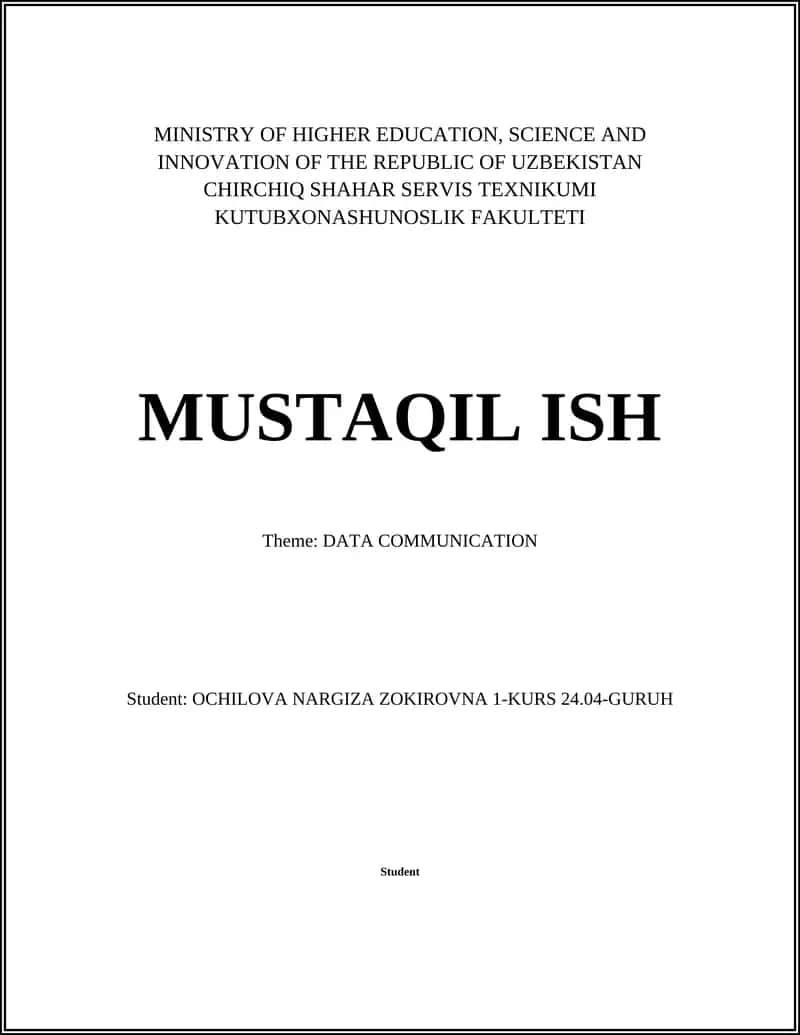 MINISTRY OF HIGHER EDUCATION, SCIENCE AND INNOVATION OF THE REPUBLIC OF UZBEKISTAN
CHIRCHIQ SHAHAR SERVIS TEXNIKUMI
KUTUBXONASHUNOSLIK FAKULTETI

MUSTAQIL ISH

Theme: DATA COMMUNICATION

Student: OCHILOVA NARGIZA ZOKIROVNA 1-KURS 24.04-GURUH

Student